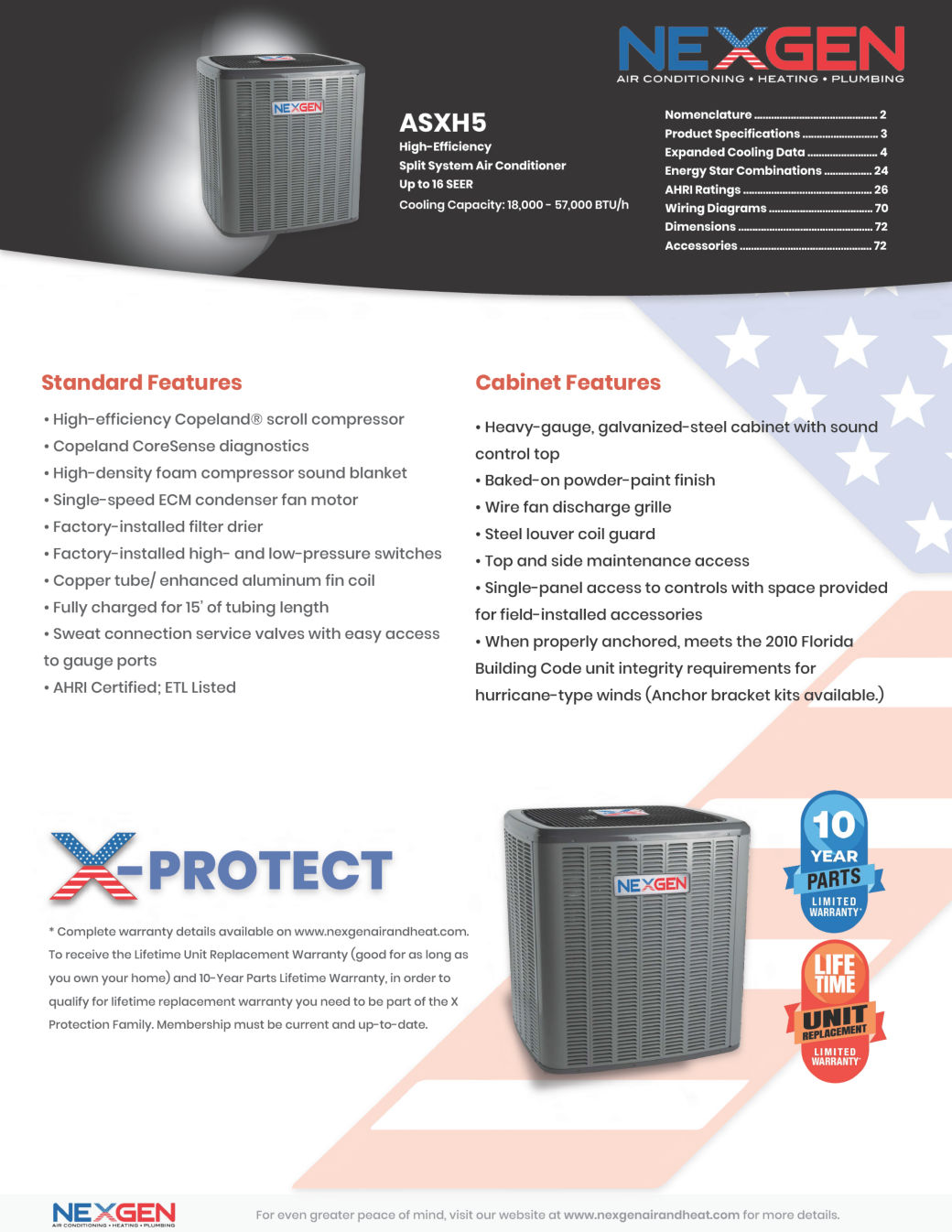 NEXGEN
AIR CONDITIONING • HEATING • PLUMBING

NEXGEN

ASXH5
High-Efficiency
Split System Air Conditioner
Up to 16 SEER
Cooling Capacity: 18,000 - 57,000 BTU/h

Nomenclature 2
Product Specifications 3
Expanded Cooling Data 4
Energy Star Combinations 24
AHRI Ratings 26
Wiring Diagrams 70
Dimensions 72
Accessories 72

Standard Features

• High-efficiency Copeland® scroll compressor
• Copeland CoreSense diagnostics
• High-density foam compressor sound blanket
• Single-speed ECM condenser fan motor
• Factory-installed filter drier
• Factory-installed high- and low-pressure switches
• Copper tube/ enhanced aluminum fin coil
• Fully charged for 15' of tubing length
• Sweat connection service valves with easy access to gauge ports
• AHRI Certified; ETL Listed

Cabinet Features

• Heavy-gauge, galvanized-steel cabinet with sound control top
• Baked-on powder-paint finish
• Wire fan discharge grille
• Steel louver coil guard
• Top and side maintenance access
• Single-panel access to controls with space provided for field-installed accessories
• When properly anchored, meets the 2010 Florida Building Code unit integrity requirements for hurricane-type winds (Anchor bracket kits available.)

X-PROTECT

* Complete warranty details available on www.nexgenairandheat.com. To receive the Lifetime Unit Replacement Warranty (good for as long as you own your home) and 10-Year Parts Lifetime Warranty, in order to qualify for lifetime replacement warranty you need to be part of the X Protection Family. Membership must be current and up-to-date.

NEXGEN

10
YEAR
PARTS
LIMITED
WARRANTY*

LIFE
TIME
UNIT
REPLACEMENT
LIMITED
WARRANTY*

NEXGEN
AIR CONDITIONING • HEATING • PLUMBING

For even greater peace of mind, visit our website at www.nexgenairandheat.com for more details.